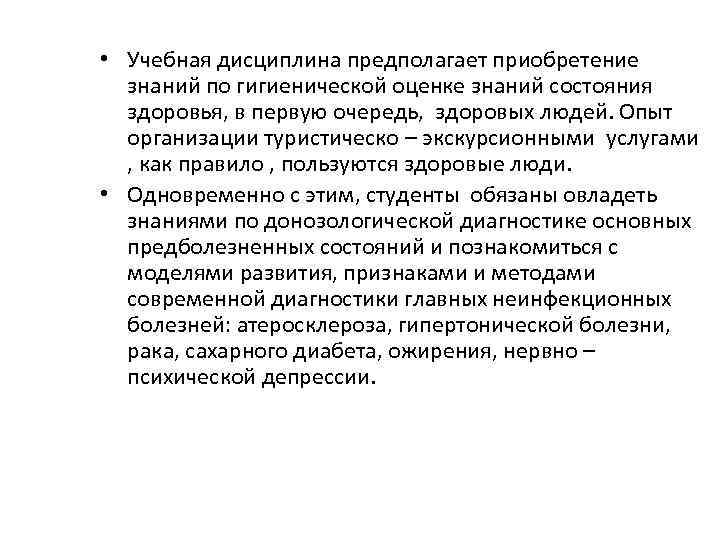 • Учебная дисциплина предполагает приобретение знаний по гигиенической оценке знаний состояния здоровья, в первую очередь, здоровых людей. Опыт организации туристическо – экскурсионными услугами , как правило , пользуются здоровые люди.

• Одновременно с этим, студенты обязаны овладеть знаниями по донозологической диагностике основных предболезненных состояний и познакомиться с моделями развития, признаками и методами современной диагностики главных неинфекционных болезней: атеросклероза, гипертонической болезни, рака, сахарного диабета, ожирения, нервно – психической депрессии.